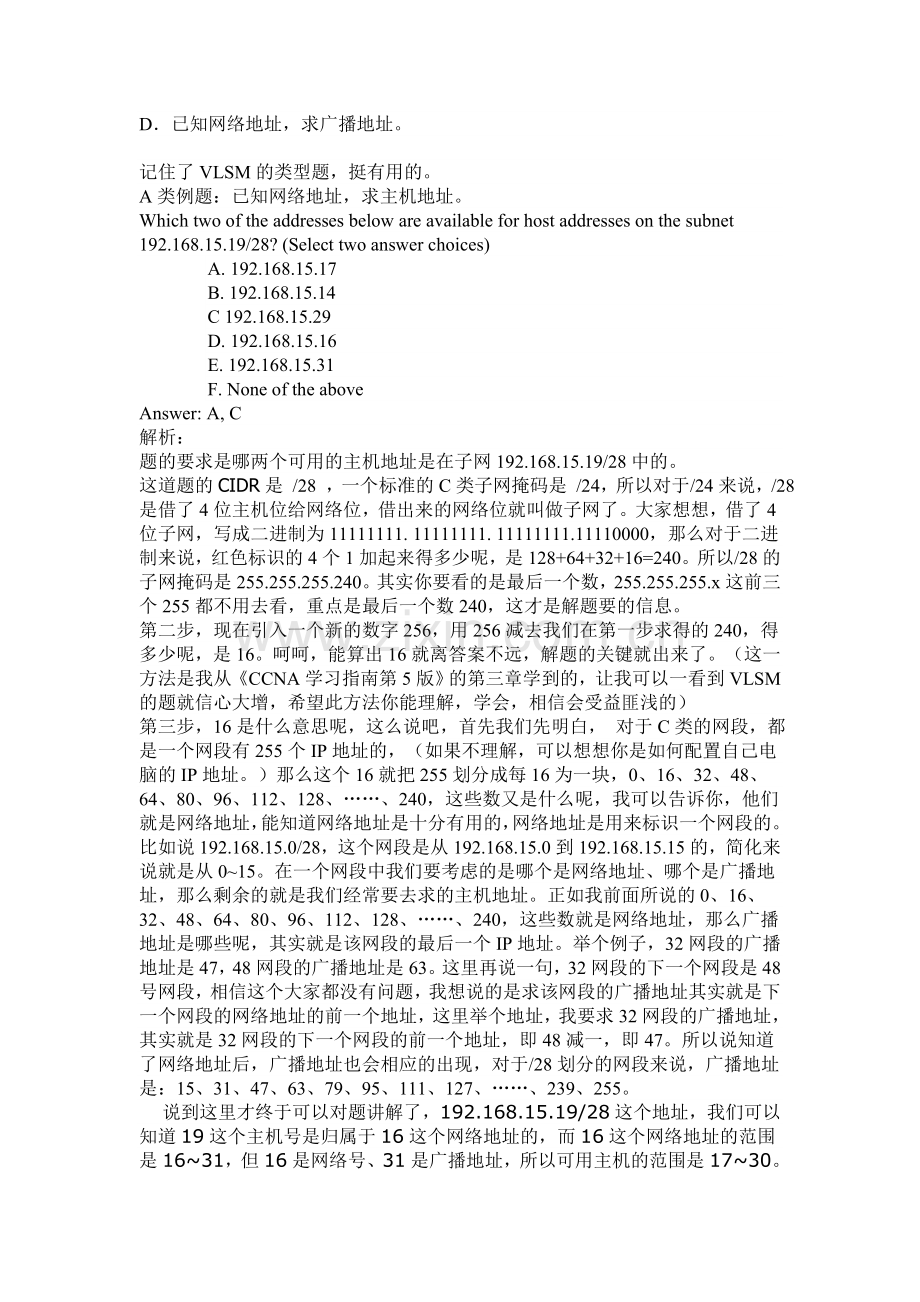 D．已知网络地址，求广播地址。

记住了 VLSM 的类型题，挺有用的。
A 类例题：已知网络地址，求主机地址。
Which two of the addresses below are available for host addresses on the subnet 192.168.15.19/28? (Select two answer choices)
A. 192.168.15.17
B. 192.168.15.14
C 192.168.15.29
D. 192.168.15.16
E. 192.168.15.31
F. None of the above
Answer: A, C
解析：
题的要求是哪两个可用的主机地址是在子网 192.168.15.19/28 中的。
这道题的 CIDR 是 /28 ，一个标准的 C 类子网掩码是 /24，所以对于/24 来说，/28 是借了 4 位主机位给网络位，借出来的网络位就叫做子网了。大家想想，借了 4 位子网，写成二进制为 11111111. 11111111. 11111111.11110000，那么对于二进制来说，红色标识的 4 个 1 加起来得多少呢，是 128+64+32+16=240。所以/28 的子网掩码是 255.255.255.240。其实你要看的是最后一个数，255.255.255.x 这前三个 255 都不用去看，重点是最后一个数 240，这才是解题要的信息。
第二步，现在引入一个新的数字 256，用 256 减去我们在第一步求得的 240，得多少呢，是 16。呵呵，能算出 16 就离答案不远，解题的关键就出来了。（这一方法是我从《CCNA 学习指南第 5 版》的第三章学到的，让我可以一看到 VLSM 的题就信心大增，希望此方法你能理解，学会，相信会受益匪浅的）
第三步，16 是什么意思呢，这么说吧，首先我们先明白， 对于 C 类的网段，都是一个网段有 255 个 IP 地址的，（如果不理解，可以想想你是如何配置自己电脑的 IP 地址。）那么这个 16 就把 255 划分成每 16 为一块，0、16、32、48、64、80、96、112、128、……、240，这些数又是什么呢，我可以告诉你，他们就是网络地址，能知道网络地址是十分有用的，网络地址是用来标识一个网段的。比如说 192.168.15.0/28，这个网段是从 192.168.15.0 到 192.168.15.15 的，简化来说就是从 0~15。在一个网段中我们要考虑的是哪个是网络地址、哪个是广播地址，那么剩余的就是我们经常要去求的主机地址。正如我前面所说的 0、16、32、48、64、80、96、112、128、……、240，这些数就是网络地址，那么广播地址是哪些呢，其实就是该网段的最后一个 IP 地址。举个例子，32 网段的广播地址是 47，48 网段的广播地址是 63。这里再说一句，32 网段的下一个网段是 48 号网段，相信这个大家都没有问题，我想说的是求该网段的广播地址其实就是下一个网段的网络地址的前一个地址，这里举个地址，我要求 32 网段的广播地址，其实就是 32 网段的下一个网段的前一个地址，即 48 减一，即 47。所以说知道了网络地址后，广播地址也会相应的出现，对于/28 划分的网段来说，广播地址是：15、31、47、63、79、95、111、127、……、239、255。

说到这里才终于可以对题讲解了，192.168.15.19/28 这个地址，我们可以知道 19 这个主机号是归属于 16 这个网络地址的，而 16 这个网络地址的范围是 16~31，但 16 是网络号、31 是广播地址，所以可用主机的范围是 17~30。